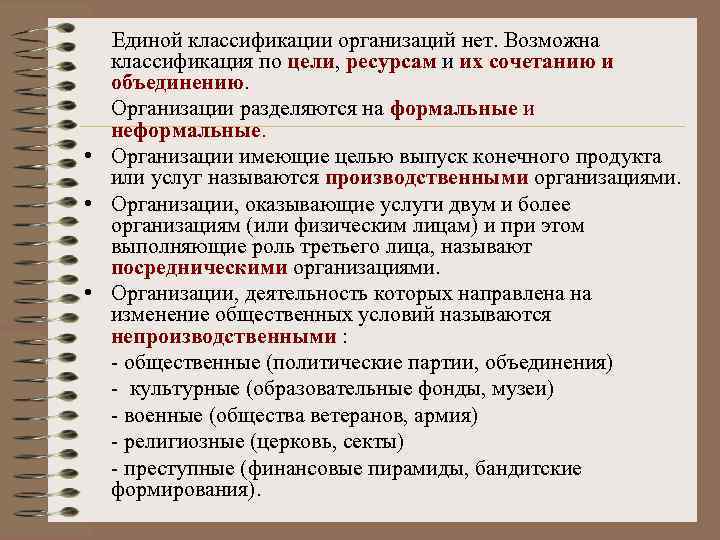 Единой классификации организаций нет. Возможна классификация по цели, ресурсам и их сочетанию и объединению.

Организации разделяются на формальные и неформальные.

• Организации имеющие целью выпуск конечного продукта или услуг называются производственными организациями.

• Организации, оказывающие услуги двум и более организациям (или физическим лицам) и при этом выполняющие роль третьего лица, называют посредническими организациями.

• Организации, деятельность которых направлена на изменение общественных условий называются непроизводственными :

- общественные (политические партии, объединения)

- культурные (образовательные фонды, музеи)

- военные (общества ветеранов, армия)

- религиозные (церковь, секты)

- преступные (финансовые пирамиды, бандитские формирования).